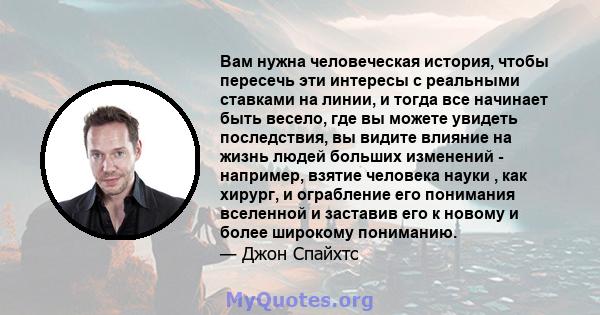 Вам нужна человеческая история, чтобы пересечь эти интересы с реальными ставками на линии, и тогда все начинает быть весело, где вы можете увидеть последствия, вы видите влияние на жизнь людей больших изменений - например, взятие человека науки , как хирург, и ограбление его понимания вселенной и заставив его к новому и более широкому пониманию.
— Джон Спайхтс

MyQuotes.org